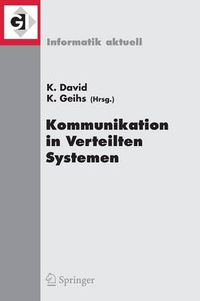 GI

Informatik aktuell

K. David
K. Geihs (Hrsg.)

Kommunikation in Verteilten Systemen

Springer